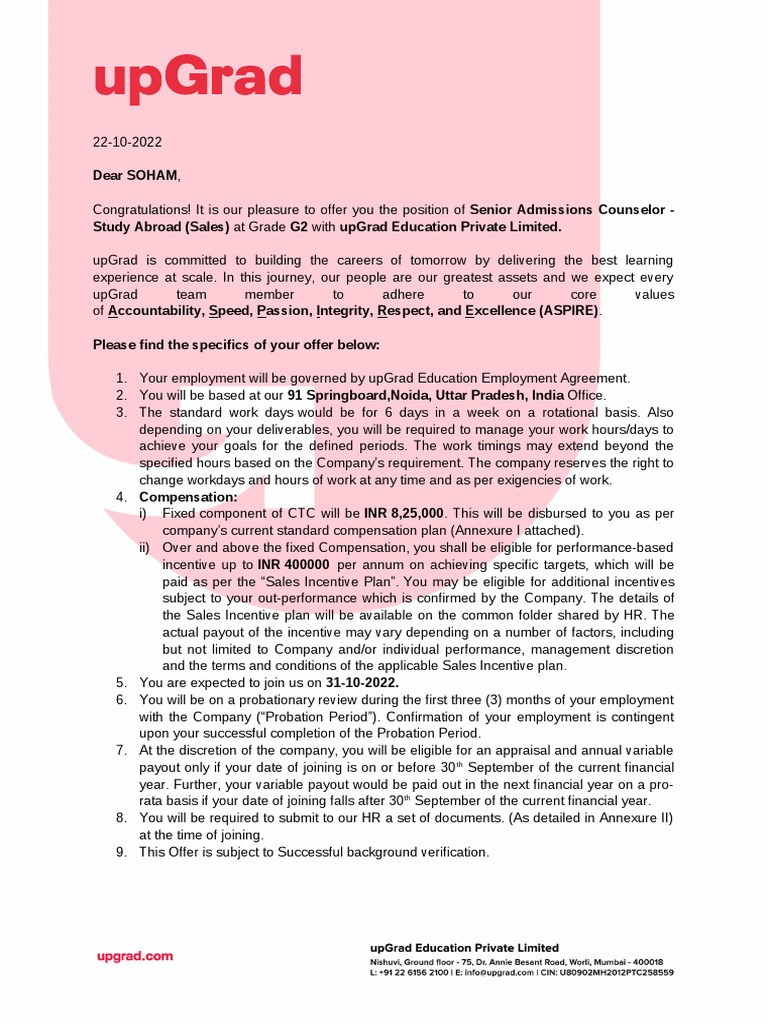 upGrad

22-10-2022

Dear SOHAM,

Congratulations! It is our pleasure to offer you the position of Senior Admissions Counselor - Study Abroad (Sales) at Grade G2 with upGrad Education Private Limited.

upGrad is committed to building the careers of tomorrow by delivering the best learning experience at scale. In this journey, our people are our greatest assets and we expect every upGrad team member to adhere to our core values of Accountability, Speed, Passion, Integrity, Respect, and Excellence (ASPIRE).

Please find the specifics of your offer below:

1. Your employment will be governed by upGrad Education Employment Agreement.
2. You will be based at our 91 Springboard,Noida, Uttar Pradesh, India Office.
3. The standard work days would be for 6 days in a week on a rotational basis. Also depending on your deliverables, you will be required to manage your work hours/days to achieve your goals for the defined periods. The work timings may extend beyond the specified hours based on the Company's requirement. The company reserves the right to change workdays and hours of work at any time and as per exigencies of work.
4. Compensation:
i) Fixed component of CTC will be INR 8,25,000. This will be disbursed to you as per company's current standard compensation plan (Annexure I attached).
ii) Over and above the fixed Compensation, you shall be eligible for performance-based incentive up to INR 400000 per annum on achieving specific targets, which will be paid as per the "Sales Incentive Plan". You may be eligible for additional incentives subject to your out-performance which is confirmed by the Company. The details of the Sales Incentive plan will be available on the common folder shared by HR. The actual payout of the incentive may vary depending on a number of factors, including but not limited to Company and/or individual performance, management discretion and the terms and conditions of the applicable Sales Incentive plan.
5. You are expected to join us on 31-10-2022.
6. You will be on a probationary review during the first three (3) months of your employment with the Company ("Probation Period"). Confirmation of your employment is contingent upon your successful completion of the Probation Period.
7. At the discretion of the company, you will be eligible for an appraisal and annual variable payout only if your date of joining is on or before 30$^{th}$ September of the current financial year. Further, your variable payout would be paid out in the next financial year on a pro-rata basis if your date of joining falls after 30$^{th}$ September of the current financial year.
8. You will be required to submit to our HR a set of documents. (As detailed in Annexure II) at the time of joining.
9. This Offer is subject to Successful background verification.

upgrad.com

upGrad Education Private Limited
Nishuvi, Ground floor - 75, Dr. Annie Besant Road, Worli, Mumbai - 400018
L: +91 22 6156 2100 | E: info@upgrad.com | CIN: U80902MH2012PTC258559